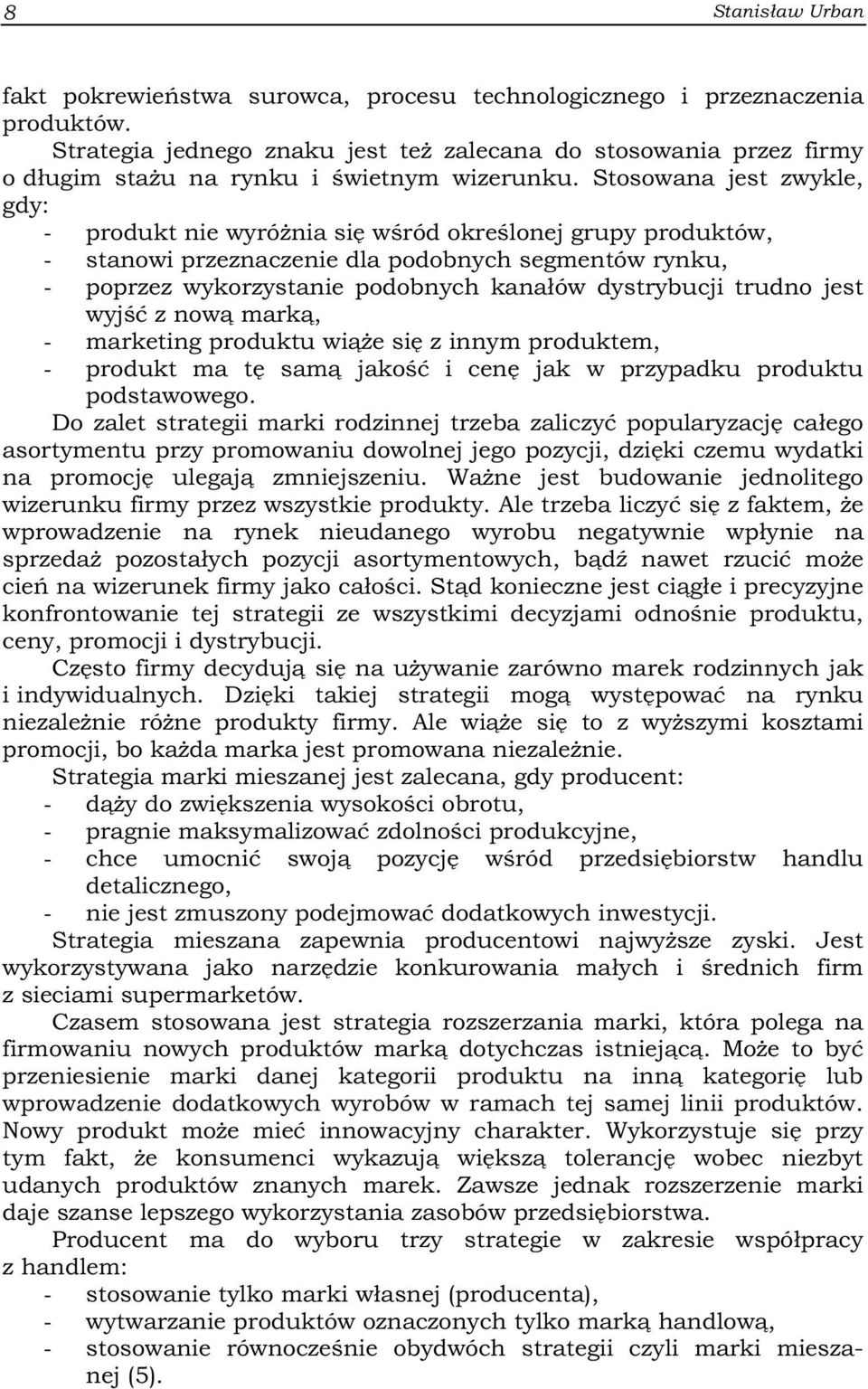 8 Stanisław Urban

fakt pokrewieństwa surowca, procesu technologicznego i przeznaczenia produktów.

Strategia jednego znaku jest też zalecana do stosowania przez firmy o długim stażu na rynku i świetnym wizerunku. Stosowana jest zwykle, gdy:
- produkt nie wyróżnia się wśród określonej grupy produktów,
- stanowi przeznaczenie dla podobnych segmentów rynku,
- poprzez wykorzystanie podobnych kanałów dystrybucji trudno jest wyjść z nową marką,
- marketing produktu wiąże się z innym produktem,
- produkt ma tę samą jakość i cenę jak w przypadku produktu podstawowego.

Do zalet strategii marki rodzinnej trzeba zaliczyć popularyzację całego asortymentu przy promowaniu dowolnej jego pozycji, dzięki czemu wydatki na promocję ulegają zmniejszeniu. Ważne jest budowanie jednolitego wizerunku firmy przez wszystkie produkty. Ale trzeba liczyć się z faktem, że wprowadzenie na rynek nieudanego wyrobu negatywnie wpłynie na sprzedaż pozostałych pozycji asortymentowych, bądź nawet rzucić może cień na wizerunek firmy jako całości. Stąd konieczne jest ciągłe i precyzyjne konfrontowanie tej strategii ze wszystkimi decyzjami odnośnie produktu, ceny, promocji i dystrybucji.

Często firmy decydują się na używanie zarówno marek rodzinnych jak i indywidualnych. Dzięki takiej strategii mogą występować na rynku niezależnie różne produkty firmy. Ale wiąże się to z wyższymi kosztami promocji, bo każda marka jest promowana niezależnie.

Strategia marki mieszanej jest zalecana, gdy producent:
- dąży do zwiększenia wysokości obrotu,
- pragnie maksymalizować zdolności produkcyjne,
- chce umocnić swoją pozycję wśród przedsiębiorstw handlu detalicznego,
- nie jest zmuszony podejmować dodatkowych inwestycji.

Strategia mieszana zapewnia producentowi najwyższe zyski. Jest wykorzystywana jako narzędzie konkurowania małych i średnich firm z sieciami supermarketów.

Czasem stosowana jest strategia rozszerzania marki, która polega na firmowaniu nowych produktów marką dotychczas istniejącą. Może to być przeniesienie marki danej kategorii produktu na inną kategorię lub wprowadzenie dodatkowych wyrobów w ramach tej samej linii produktów. Nowy produkt może mieć innowacyjny charakter. Wykorzystuje się przy tym fakt, że konsumenci wykazują większą tolerancję wobec niezbyt udanych produktów znanych marek. Zawsze jednak rozszerzenie marki daje szanse lepszego wykorzystania zasobów przedsiębiorstwa.

Producent ma do wyboru trzy strategie w zakresie współpracy z handlem:
- stosowanie tylko marki własnej (producenta),
- wytwarzanie produktów oznaczonych tylko marką handlową,
- stosowanie równocześnie obydwóch strategii czyli marki mieszanej (5).